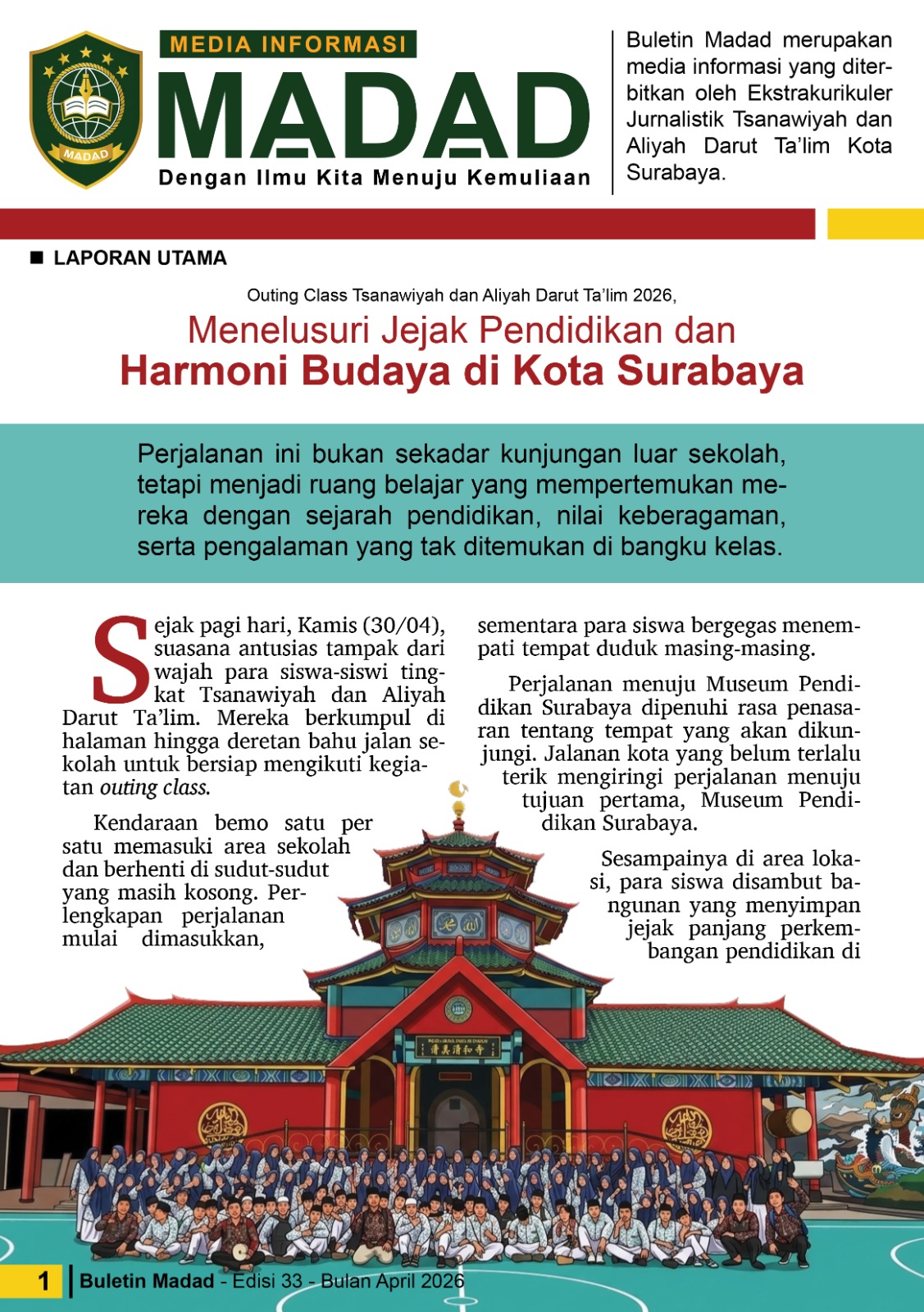 MADAD

MEDIA INFORMASI
MADAD
Dengan Ilmu Kita Menuju Kemuliaan

Buletin Madad merupakan media informasi yang diterbitkan oleh Ekstrakurikuler Jurnalistik Tsanawiyah dan Aliyah Darut Ta'lim Kota Surabaya.

LAPORAN UTAMA

Outing Class Tsanawiyah dan Aliyah Darut Ta'lim 2026,

Menelusuri Jejak Pendidikan dan Harmoni Budaya di Kota Surabaya

Perjalanan ini bukan sekadar kunjungan luar sekolah, tetapi menjadi ruang belajar yang mempertemukan mereka dengan sejarah pendidikan, nilai keberagaman, serta pengalaman yang tak ditemukan di bangku kelas.

Sejak pagi hari, Kamis (30/04), suasana antusias tampak dari wajah para siswa-siswi tingkat Tsanawiyah dan Aliyah Darut Ta'lim. Mereka berkumpul di halaman hingga deretan bahu jalan sekolah untuk bersiap mengikuti kegiatan outing class.

Kendaraan bemo satu per satu memasuki area sekolah dan berhenti di sudut-sudut yang masih kosong. Perlengkapan perjalanan mulai dimasukkan,

sementara para siswa bergegas menempati tempat duduk masing-masing.

Perjalanan menuju Museum Pendidikan Surabaya dipenuhi rasa penasaran tentang tempat yang akan dikunjungi. Jalanan kota yang belum terlalu terik mengiringi perjalanan menuju tujuan pertama, Museum Pendidikan Surabaya.

Sesampainya di area lokasi, para siswa disambut bangunan yang menyimpan jejak panjang perkembangan pendidikan di

1 Buletin Madad - Edisi 33 - Bulan April 2026